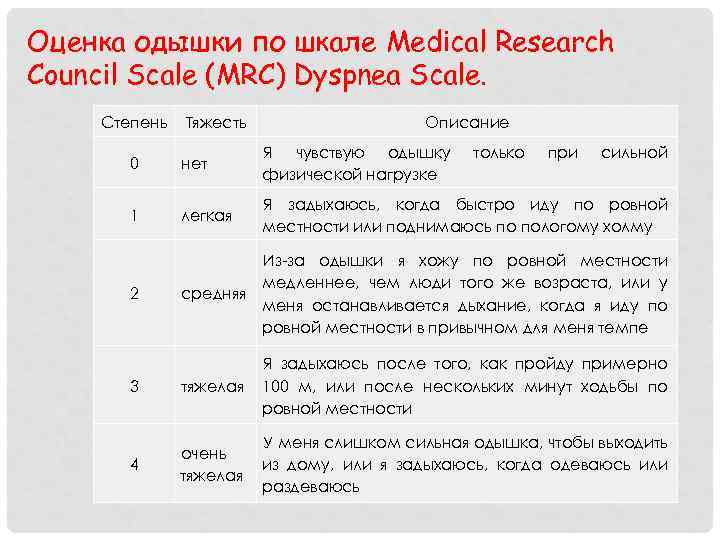 Оценка одышки по шкале Medical Research Council Scale (MRC) Dyspnea Scale.

| Степень | Тяжесть | Описание |
|---|---|---|
| 0 | нет | Я чувствую одышку только при сильной физической нагрузке |
| 1 | легкая | Я задыхаюсь, когда быстро иду по ровной местности или поднимаюсь по пологому холму |
| 2 | средняя | Из-за одышки я хожу по ровной местности медленнее, чем люди того же возраста, или у меня останавливается дыхание, когда я иду по ровной местности в привычном для меня темпе |
| 3 | тяжелая | Я задыхаюсь после того, как пройду примерно 100 м, или после нескольких минут ходьбы по ровной местности |
| 4 | очень тяжелая | У меня слишком сильная одышка, чтобы выходить из дому, или я задыхаюсь, когда одеваюсь или раздеваюсь |